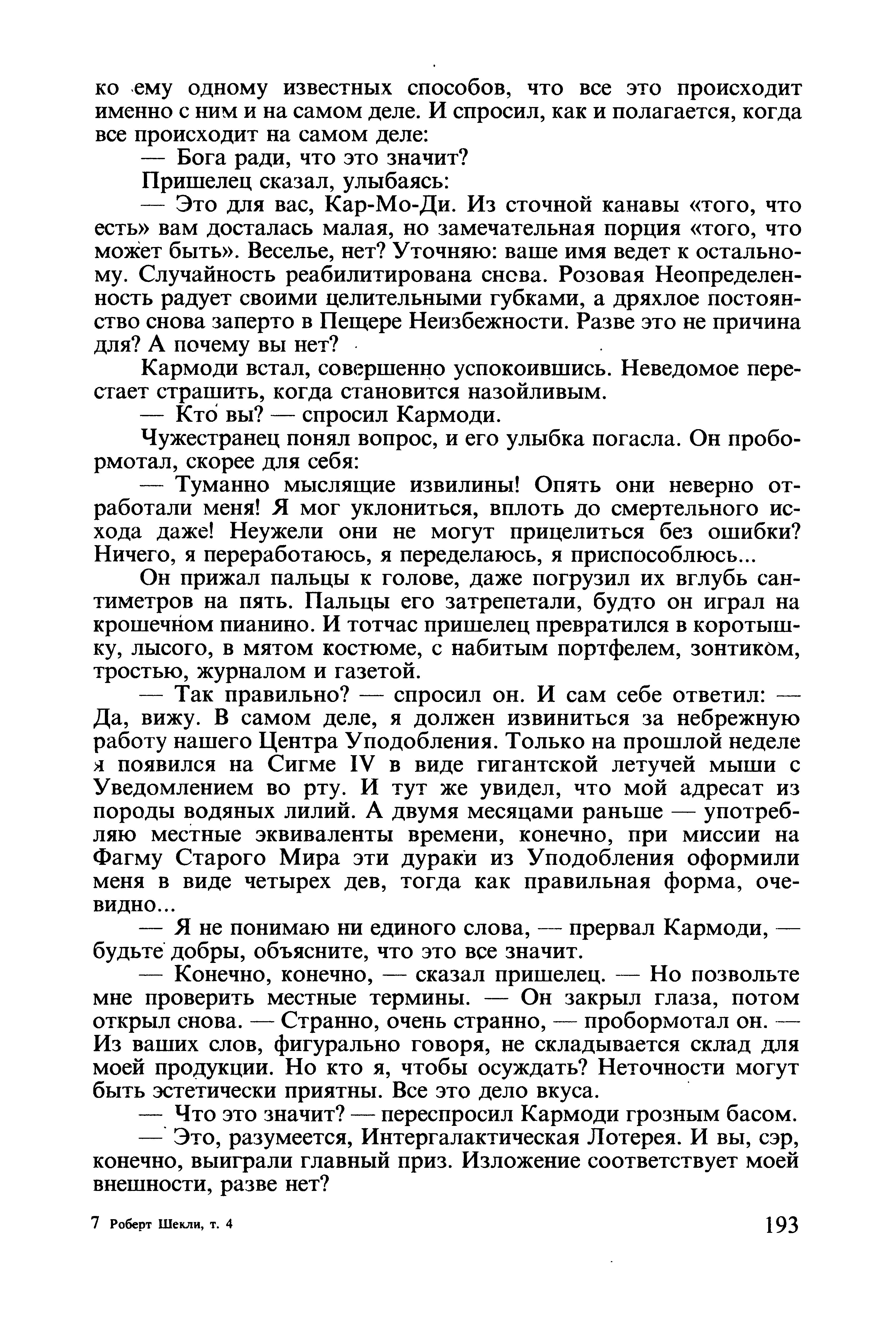 ко ему одному известных способов, что все это происходит именно с ним и на самом деле. И спросил, как и полагается, когда все происходит на самом деле:

— Бога ради, что это значит?

Пришелец сказал, улыбаясь:

— Это для вас, Кар-Мо-Ди. Из сточной канавы «того, что есть» вам досталась малая, но замечательная порция «того, что может быть». Веселье, нет? Уточняю: ваше имя ведет к остальному. Случайность реабилитирована снова. Розовая Неопределенность радует своими целительными губками, а дряхлое постоянство снова заперто в Пещере Неизбежности. Разве это не причина для? А почему вы нет?

Кармоди встал, совершенно успокоившись. Неведомое перестает страшить, когда становится назойливым.

— Кто вы? — спросил Кармоди.

Чужестранец понял вопрос, и его улыбка погасла. Он пробормотал, скорее для себя:

— Туманно мыслящие извилины! Опять они неверно отработали меня! Я мог уклониться, вплоть до смертельного исхода даже! Неужели они не могут прицелиться без ошибки? Ничего, я переработаюсь, я переделаюсь, я приспособлюсь...

Он прижал пальцы к голове, даже погрузил их вглубь сантиметров на пять. Пальцы его затрепетали, будто он играл на крошечном пианино. И тотчас пришелец превратился в коротышку, лысого, в мятом костюме, с набитым портфелем, зонтиком, тростью, журналом и газетой.

— Так правильно? — спросил он. И сам себе ответил: — Да, вижу. В самом деле, я должен извиниться за небрежную работу нашего Центра Уподобления. Только на прошлой неделе я появился на Сигме IV в виде гигантской летучей мыши с Уведомлением во рту. И тут же увидел, что мой адресат из породы водяных лилий. А двумя месяцами раньше — употребляю местные эквиваленты времени, конечно, при миссии на Фагму Старого Мира эти дураки из Уподобления оформили меня в виде четырех дев, тогда как правильная форма, очевидно...

— Я не понимаю ни единого слова, — прервал Кармоди, — будьте добры, объясните, что это все значит.

— Конечно, конечно, — сказал пришелец. — Но позвольте мне проверить местные термины. — Он закрыл глаза, потом открыл снова. — Странно, очень странно, — пробормотал он. — Из ваших слов, фигурально говоря, не складывается склад для моей продукции. Но кто я, чтобы осуждать? Неточности могут быть эстетически приятны. Все это дело вкуса.

— Что это значит? — переспросил Кармоди грозным басом.

— Это, разумеется, Интергалактическая Лотерея. И вы, сэр, конечно, выиграли главный приз. Изложение соответствует моей внешности, разве нет?

7 Роберт Шекли, т. 4

193